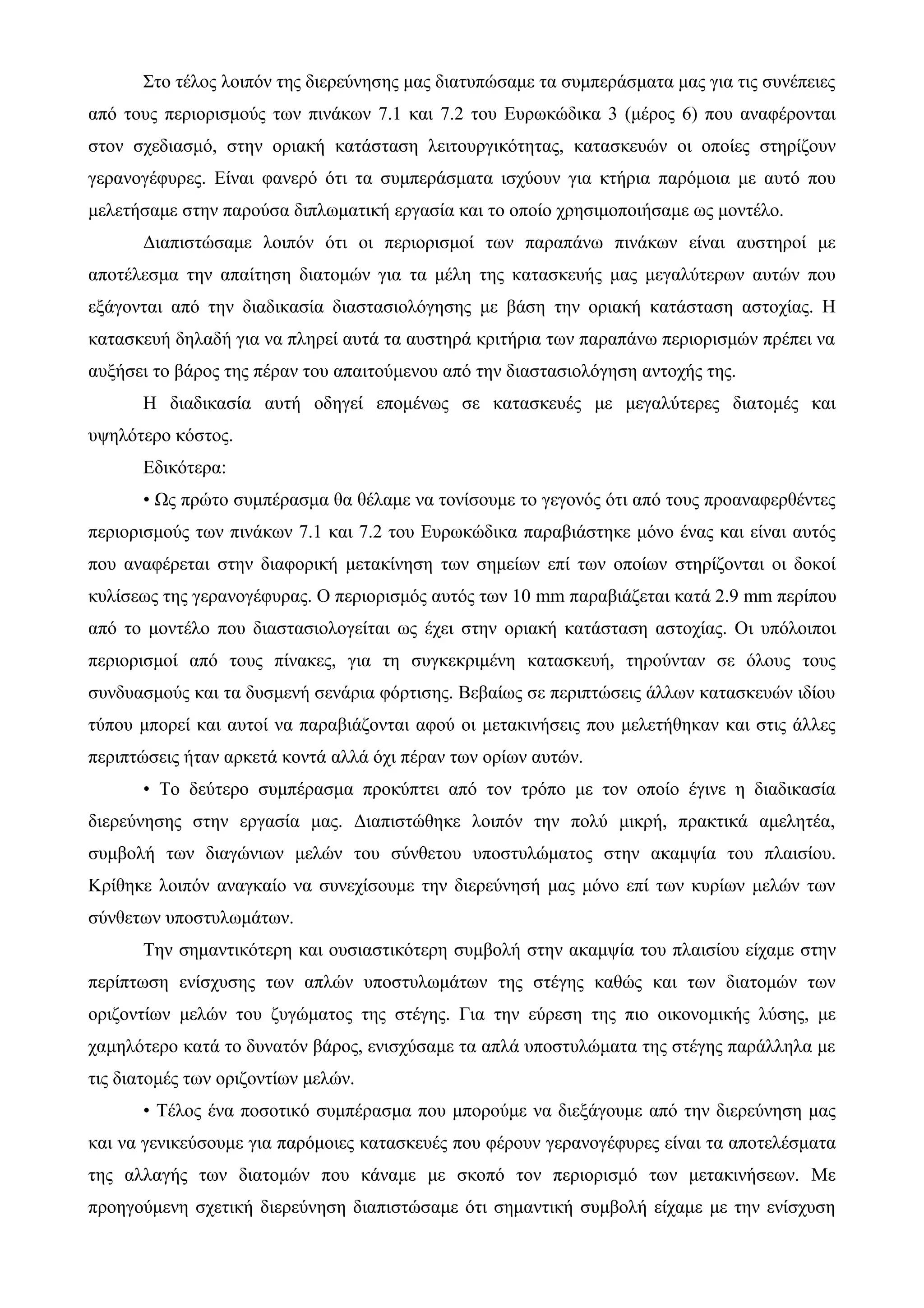 Στο τέλος λοιπόν της διερεύνησης μας διατυπώσαμε τα συμπεράσματα μας για τις συνέπειες από τους περιορισμούς των πινάκων 7.1 και 7.2 του Ευρωκώδικα 3 (μέρος 6) που αναφέρονται στον σχεδιασμό, στην οριακή κατάσταση λειτουργικότητας, κατασκευών οι οποίες στηρίζουν γερανογέφυρες. Είναι φανερό ότι τα συμπεράσματα ισχύουν για κτήρια παρόμοια με αυτό που μελετήσαμε στην παρούσα διπλωματική εργασία και το οποίο χρησιμοποιήσαμε ως μοντέλο.

Διαπιστώσαμε λοιπόν ότι οι περιορισμοί των παραπάνω πινάκων είναι αυστηροί με αποτέλεσμα την απαίτηση διατομών για τα μέλη της κατασκευής μας μεγαλύτερων αυτών που εξάγονται από την διαδικασία διαστασιολόγησης με βάση την οριακή κατάσταση αστοχίας. Η κατασκευή δηλαδή για να πληρεί αυτά τα αυστηρά κριτήρια των παραπάνω περιορισμών πρέπει να αυξήσει το βάρος της πέραν του απαιτούμενου από την διαστασιολόγηση αντοχής της.

Η διαδικασία αυτή οδηγεί επομένως σε κατασκευές με μεγαλύτερες διατομές και υψηλότερο κόστος.

Εδικότερα:

• Ως πρώτο συμπέρασμα θα θέλαμε να τονίσουμε το γεγονός ότι από τους προαναφερθέντες περιορισμούς των πινάκων 7.1 και 7.2 του Ευρωκώδικα παραβιάστηκε μόνο ένας και είναι αυτός που αναφέρεται στην διαφορική μετακίνηση των σημείων επί των οποίων στηρίζονται οι δοκοί κυλίσεως της γερανογέφυρας. Ο περιορισμός αυτός των 10 mm παραβιάζεται κατά 2.9 mm περίπου από το μοντέλο που διαστασιολογείται ως έχει στην οριακή κατάσταση αστοχίας. Οι υπόλοιποι περιορισμοί από τους πίνακες, για τη συγκεκριμένη κατασκευή, τηρούνταν σε όλους τους συνδυασμούς και τα δυσμενή σενάρια φόρτισης. Βεβαίως σε περιπτώσεις άλλων κατασκευών ιδίου τύπου μπορεί και αυτοί να παραβιάζονται αφού οι μετακινήσεις που μελετήθηκαν και στις άλλες περιπτώσεις ήταν αρκετά κοντά αλλά όχι πέραν των ορίων αυτών.

• Το δεύτερο συμπέρασμα προκύπτει από τον τρόπο με τον οποίο έγινε η διαδικασία διερεύνησης στην εργασία μας. Διαπιστώθηκε λοιπόν την πολύ μικρή, πρακτικά αμελητέα, συμβολή των διαγώνιων μελών του σύνθετου υποστυλώματος στην ακαμψία του πλαισίου. Κρίθηκε λοιπόν αναγκαίο να συνεχίσουμε την διερεύνησή μας μόνο επί των κυρίων μελών των σύνθετων υποστυλωμάτων.

Την σημαντικότερη και ουσιαστικότερη συμβολή στην ακαμψία του πλαισίου είχαμε στην περίπτωση ενίσχυσης των απλών υποστυλωμάτων της στέγης καθώς και των διατομών των οριζοντίων μελών του ζυγώματος της στέγης. Για την εύρεση της πιο οικονομικής λύσης, με χαμηλότερο κατά το δυνατόν βάρος, ενισχύσαμε τα απλά υποστυλώματα της στέγης παράλληλα με τις διατομές των οριζοντίων μελών.

• Τέλος ένα ποσοτικό συμπέρασμα που μπορούμε να διεξάγουμε από την διερεύνηση μας και να γενικεύσουμε για παρόμοιες κατασκευές που φέρουν γερανογέφυρες είναι τα αποτελέσματα της αλλαγής των διατομών που κάναμε με σκοπό τον περιορισμό των μετακινήσεων. Με προηγούμενη σχετική διερεύνηση διαπιστώσαμε ότι σημαντική συμβολή είχαμε με την ενίσχυση